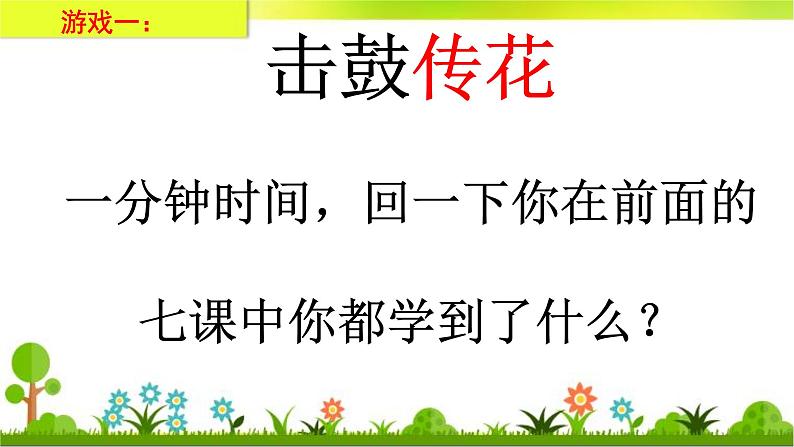 游戏一：

击鼓传花

一分钟时间，回一下你在前面的七课中你都学到了什么？